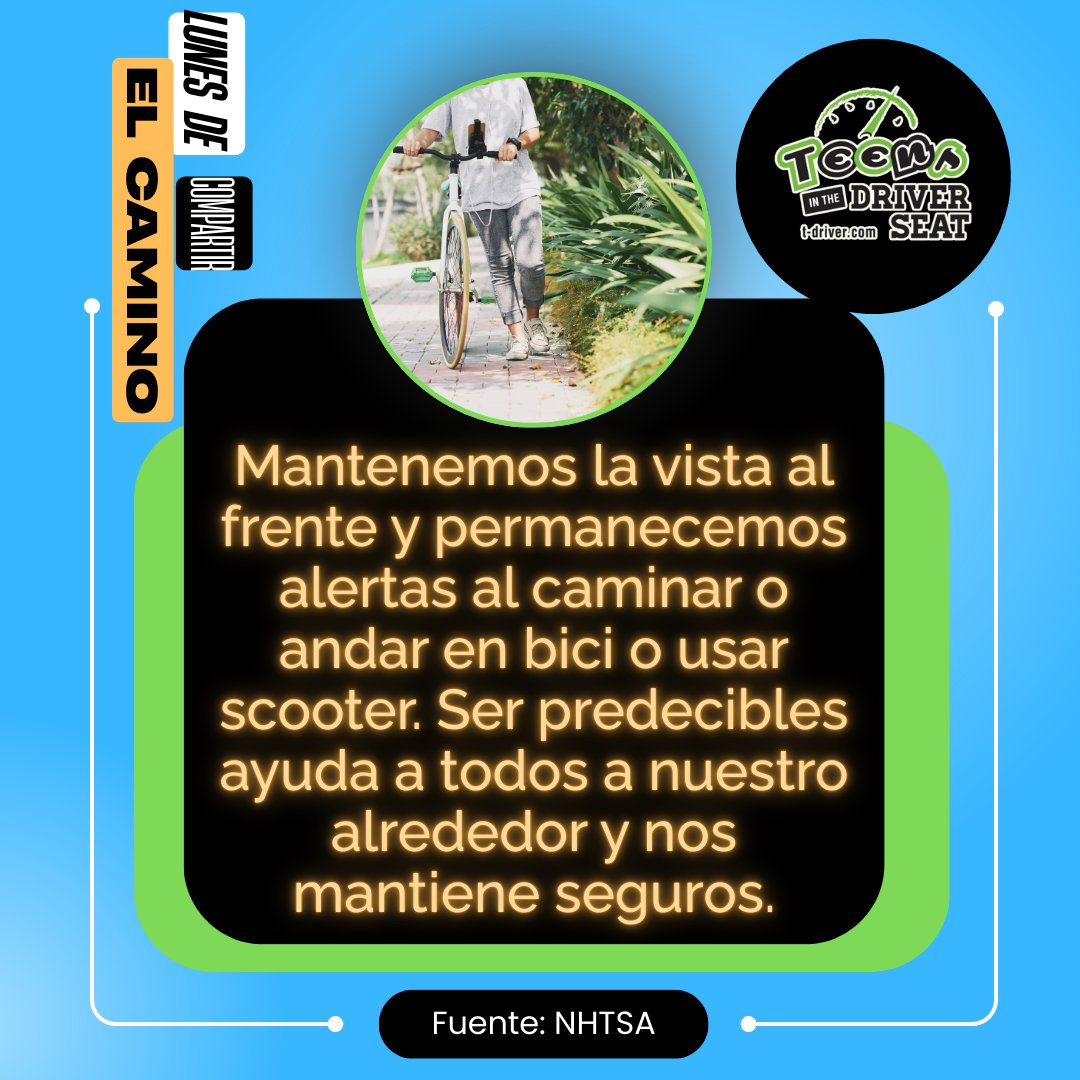 LUNES DE
COMPARTIR
EL CAMINO

Teens IN THE DRIVER SEAT
t-driver.com

Mantenemos la vista al frente y permanecemos alertas al caminar o andar en bici o usar scooter. Ser predecibles ayuda a todos a nuestro alrededor y nos mantiene seguros.

Fuente: NHTSA